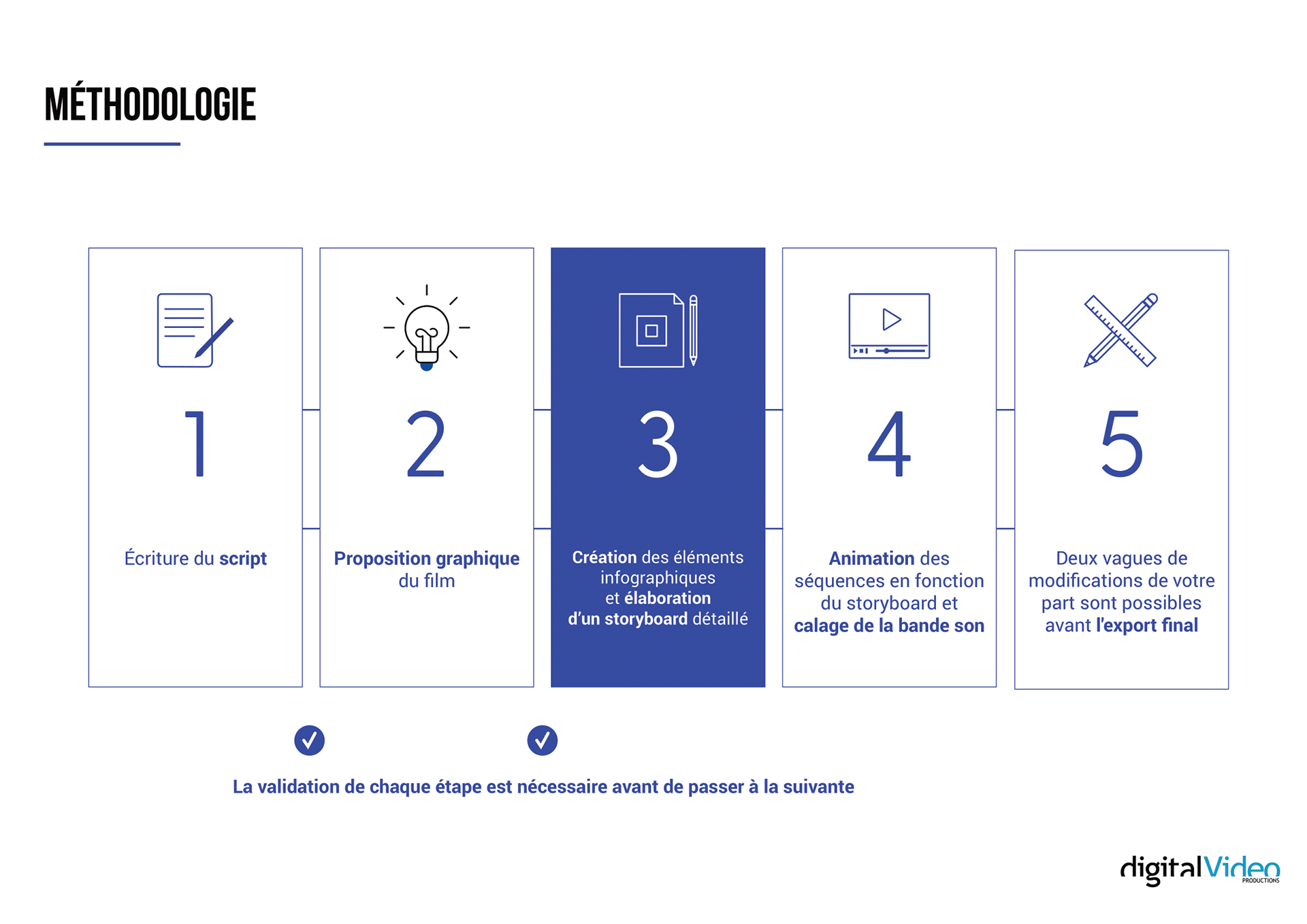 MÉTHODOLOGIE

1

Écriture du script

2

Proposition graphique du film

3

Création des éléments infographiques et élaboration d'un storyboard détaillé

4

Animation des séquences en fonction du storyboard et calage de la bande son

5

Deux vagues de modifications de votre part sont possibles avant l'export final

La validation de chaque étape est nécessaire avant de passer à la suivante

digitalVideo PRODUCTIONS